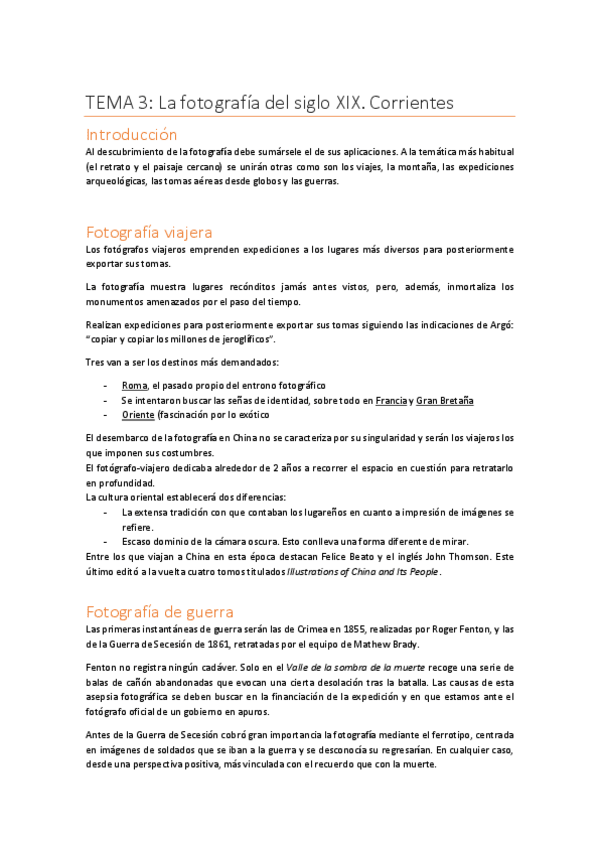 TEMA 3: La fotografía del siglo XIX. Corrientes

Introducción

Al descubrimiento de la fotografía debe sumársele el de sus aplicaciones. A la temática más habitual (el retrato y el paisaje cercano) se unirán otras como son los viajes, la montaña, las expediciones arqueológicas, las tomas aéreas desde globos y las guerras.

Fotografía viajera

Los fotógrafos viajeros emprenden expediciones a los lugares más diversos para posteriormente exportar sus tomas.

La fotografía muestra lugares recónditos jamás antes vistos, pero, además, inmortaliza los monumentos amenazados por el paso del tiempo.

Realizan expediciones para posteriormente exportar sus tomas siguiendo las indicaciones de Argó: "copiar y copiar los millones de jeroglíficos".

Tres van a ser los destinos más demandados:

- Roma, el pasado propio del entrono fotográfico
- Se intentaron buscar las señas de identidad, sobre todo en Francia y Gran Bretaña
- Oriente (fascinación por lo exótico

El desembarco de la fotografía en China no se caracteriza por su singularidad y serán los viajeros los que imponen sus costumbres.
El fotógrafo-viajero dedicaba alrededor de 2 años a recorrer el espacio en cuestión para retratarlo en profundidad.
La cultura oriental establecerá dos diferencias:
- La extensa tradición con que contaban los lugareños en cuanto a impresión de imágenes se refiere.
- Escaso dominio de la cámara oscura. Esto conlleva una forma diferente de mirar.
Entre los que viajan a China en esta época destacan Felice Beato y el inglés John Thomson. Este último editó a la vuelta cuatro tomos titulados Illustrations of China and Its People.

Fotografía de guerra

Las primeras instantáneas de guerra serán las de Crimea en 1855, realizadas por Roger Fenton, y las de la Guerra de Secesión de 1861, retratadas por el equipo de Mathew Brady.

Fenton no registra ningún cadáver. Solo en el Valle de la sombra de la muerte recoge una serie de balas de cañón abandonadas que evocan una cierta desolación tras la batalla. Las causas de esta asepsia fotográfica se deben buscar en la financiación de la expedición y en que estamos ante el fotógrafo oficial de un gobierno en apuros.

Antes de la Guerra de Secesión cobró gran importancia la fotografía mediante el ferrotipo, centrada en imágenes de soldados que se iban a la guerra y se desconocía su regresarían. En cualquier caso, desde una perspectiva positiva, más vinculada con el recuerdo que con la muerte.